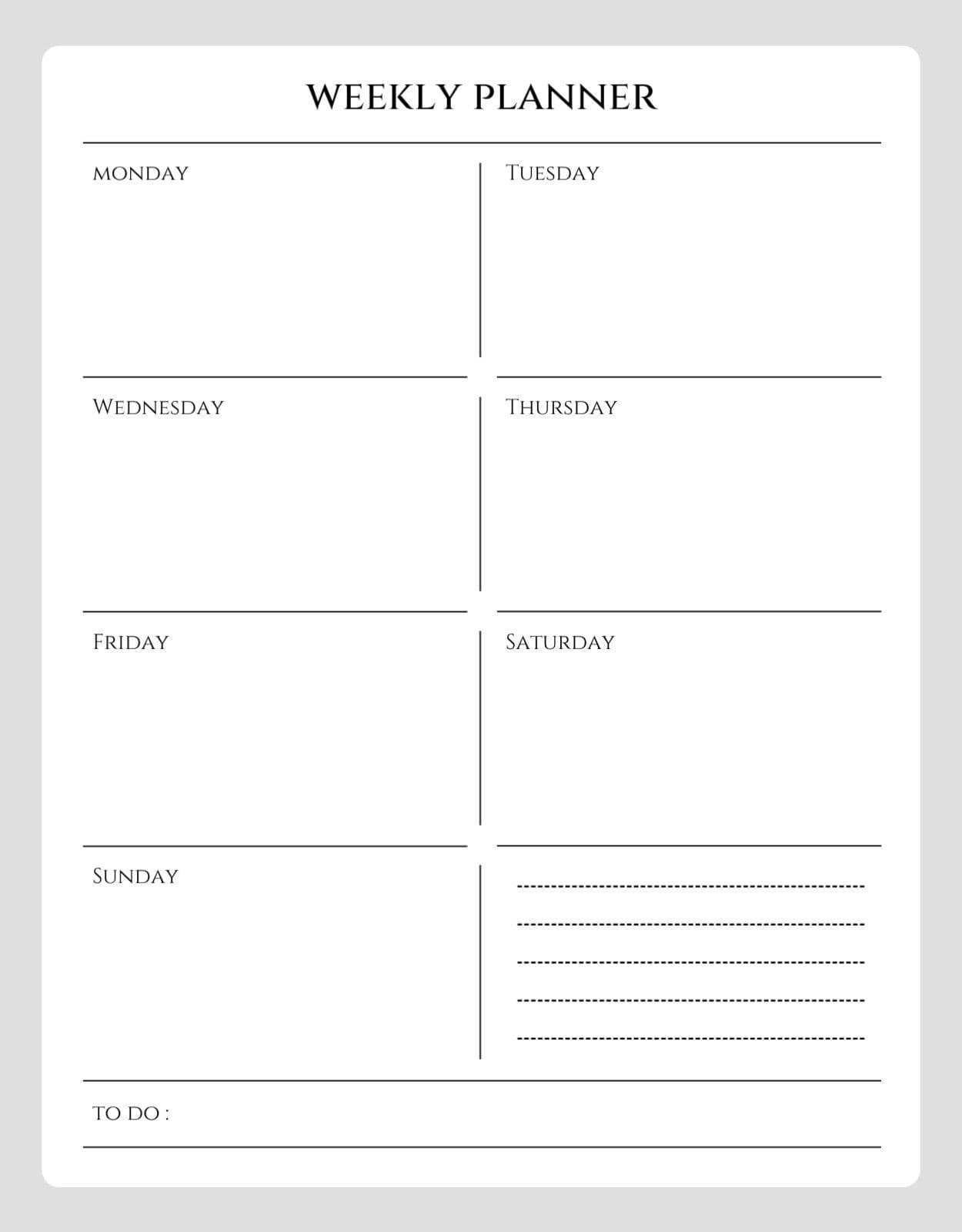 WEEKLY PLANNER

MONDAY

TUESDAY

WEDNESDAY

THURSDAY

FRIDAY

SATURDAY

SUNDAY

TO DO :